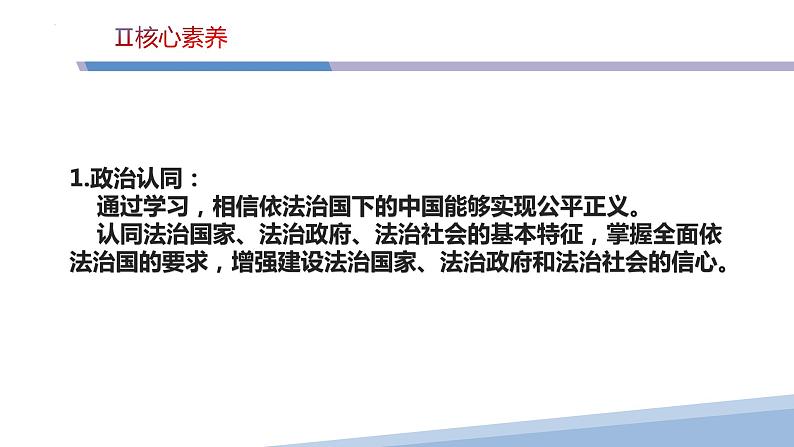 Ⅱ核心素养

1.政治认同：

通过学习，相信依法治国下的中国能够实现公平正义。

认同法治国家、法治政府、法治社会的基本特征，掌握全面依法治国的要求，增强建设法治国家、法治政府和法治社会的信心。